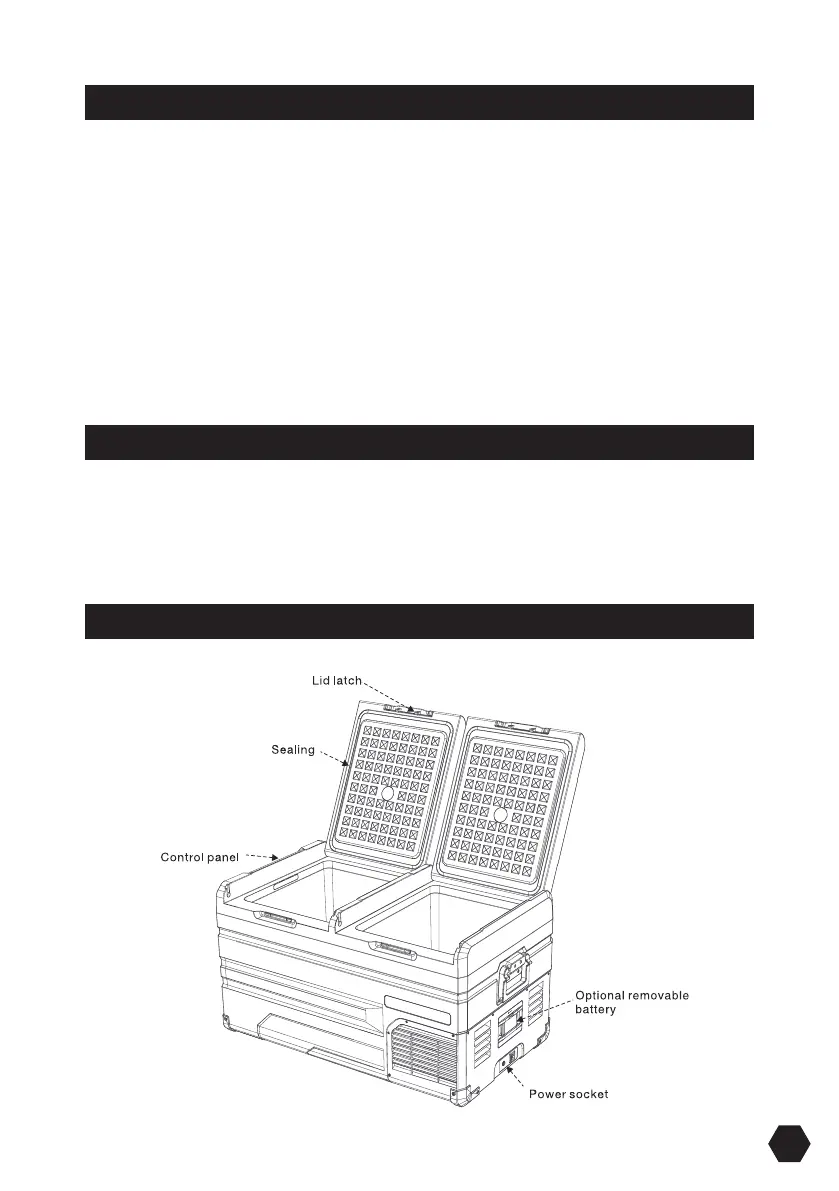 Lid latch

Sealing

Control panel

Optional removable battery

Power socket